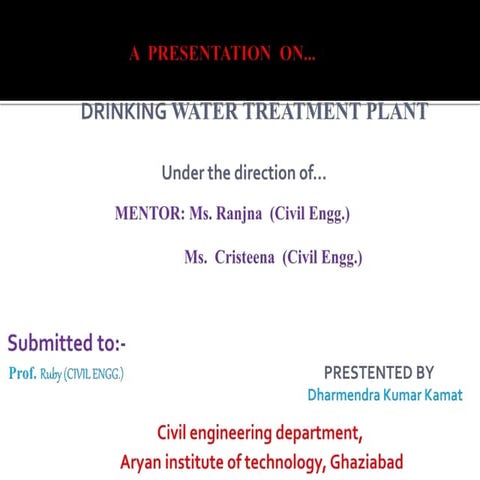 A PRESENTATION ON...

DRINKING WATER TREATMENT PLANT

Under the direction of...

MENTOR: Ms. Ranjna (Civil Engg.)

Ms. Cristeena (Civil Engg.)

Submitted to:-

Prof. Ruby (CIVIL ENGG.)

PRESTENTED BY

Dharmendra Kumar Kamat

Civil engineering department,

Aryan institute of technology, Ghaziabad